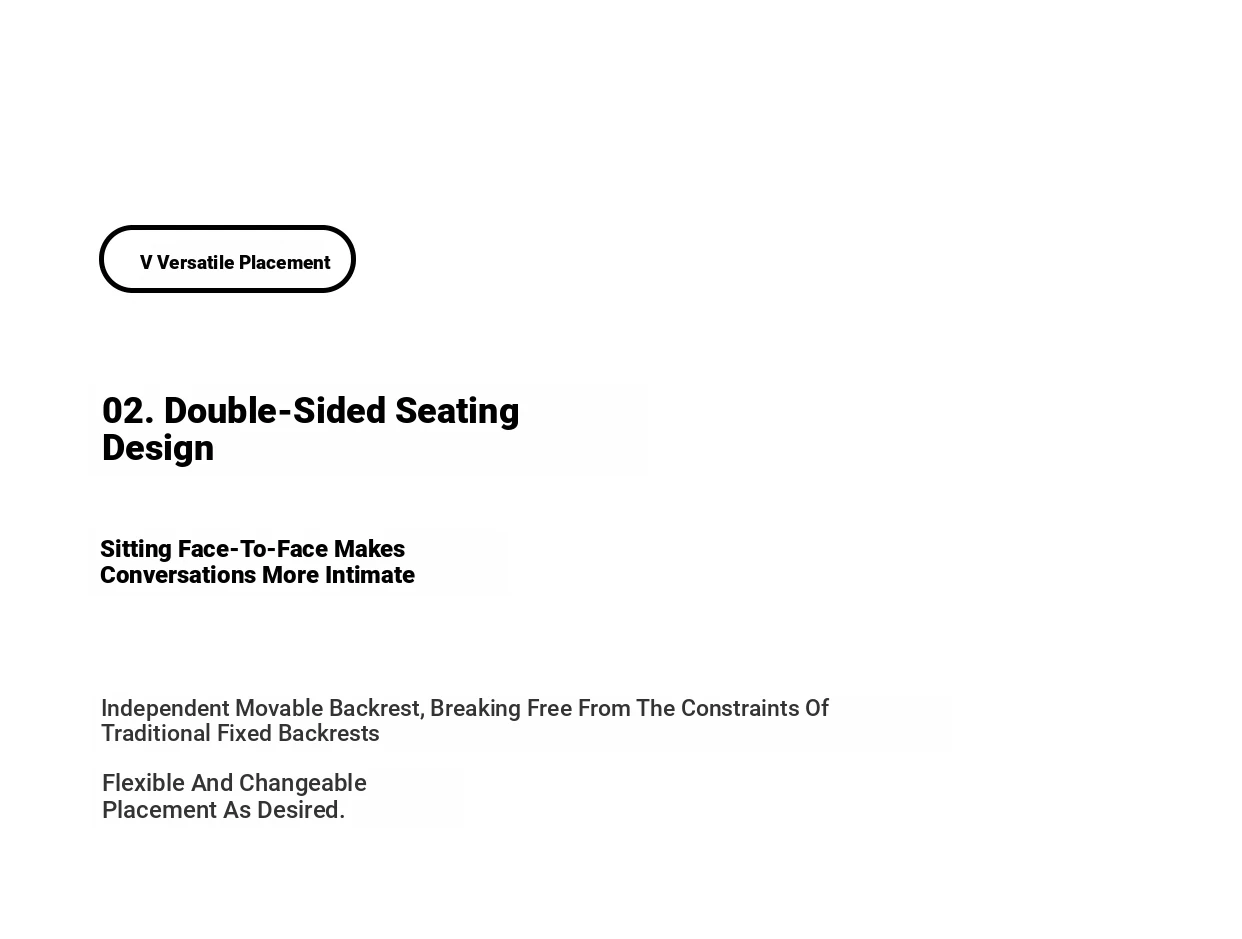 V Versatile Placement

02. Double-Sided Seating Design

Sitting Face-To-Face Makes Conversations More Intimate

Independent Movable Backrest, Breaking Free From The Constraints Of Traditional Fixed Backrests

Flexible And Changeable Placement As Desired.